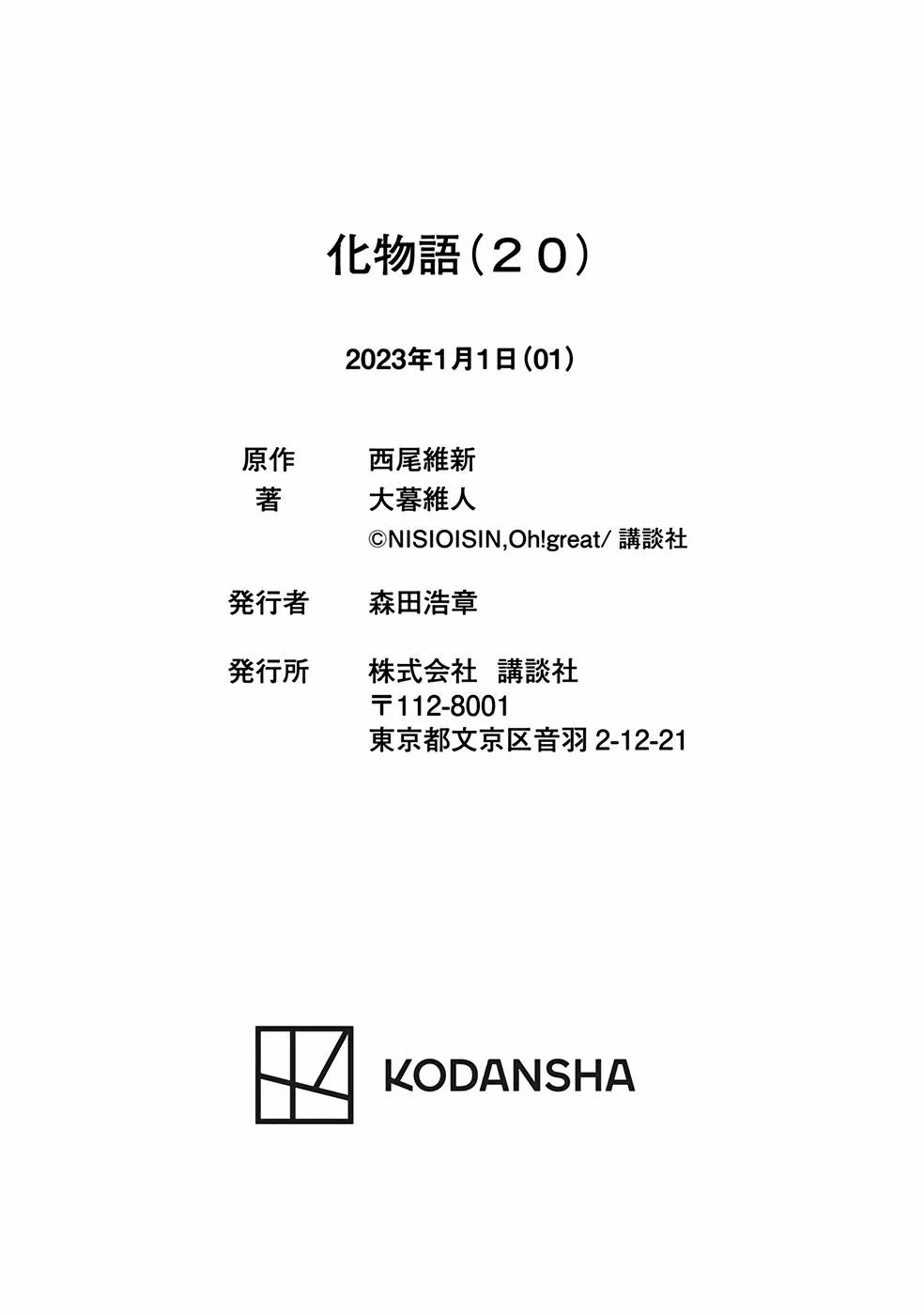 化物語（２０）

2023年1月1日（01）

原作　西尾維新
著　大暮維人
©NISIOISIN,Oh!great/講談社

発行者　森田浩章

発行所　株式会社　講談社
〒112-8001
東京都文京区音羽2-12-21

KODANSHA